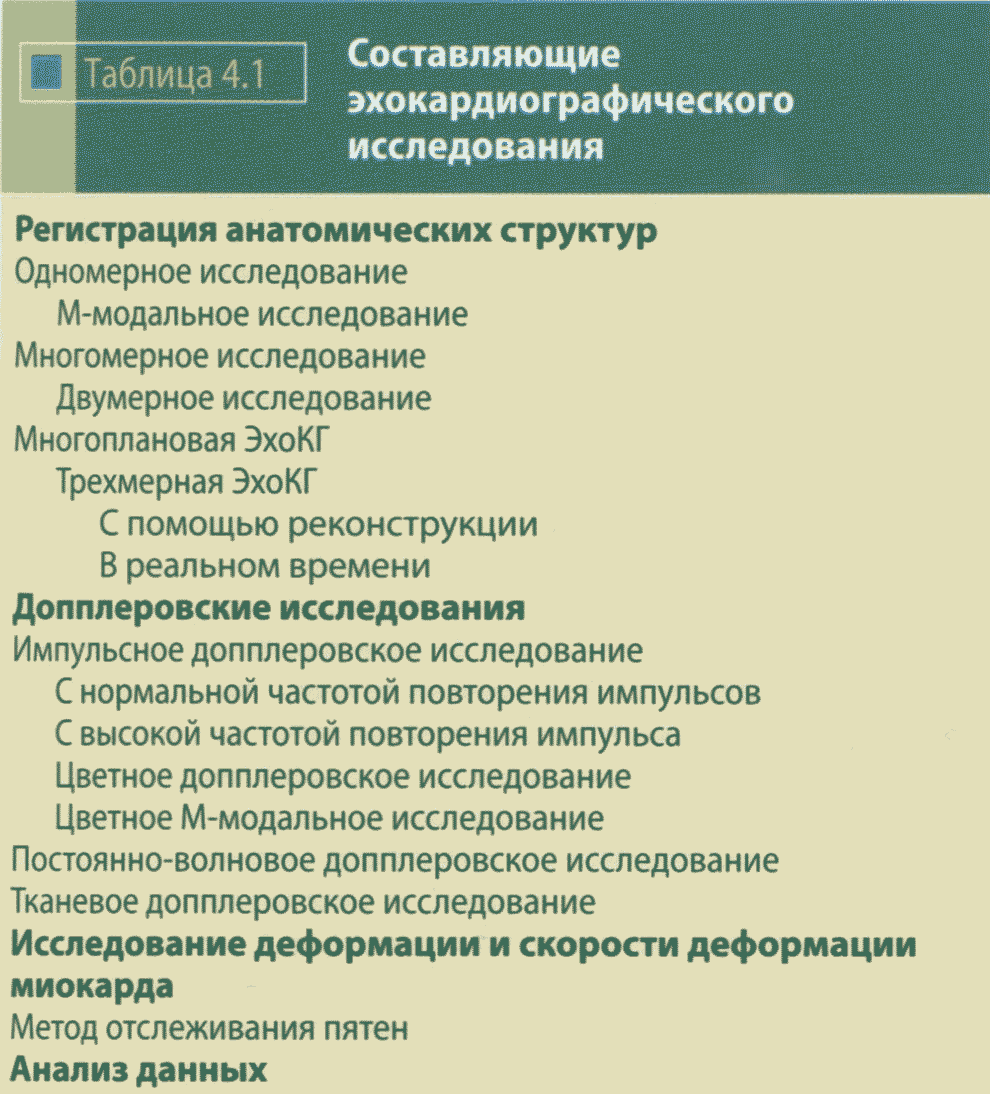 Таблица 4.1

Составляющие эхокардиографического исследования

Регистрация анатомических структур
Одномерное исследование
М-модальное исследование
Многомерное исследование
Двумерное исследование
Многоплановая ЭхоКГ
Трехмерная ЭхоКГ
С помощью реконструкции
В реальном времени
Допплеровские исследования
Импульсное допплеровское исследование
С нормальной частотой повторения импульсов
С высокой частотой повторения импульса
Цветное допплеровское исследование
Цветное М-модальное исследование
Постоянно-волновое допплеровское исследование
Тканевое допплеровское исследование
Исследование деформации и скорости деформации миокарда
Метод отслеживания пятен
Анализ данных